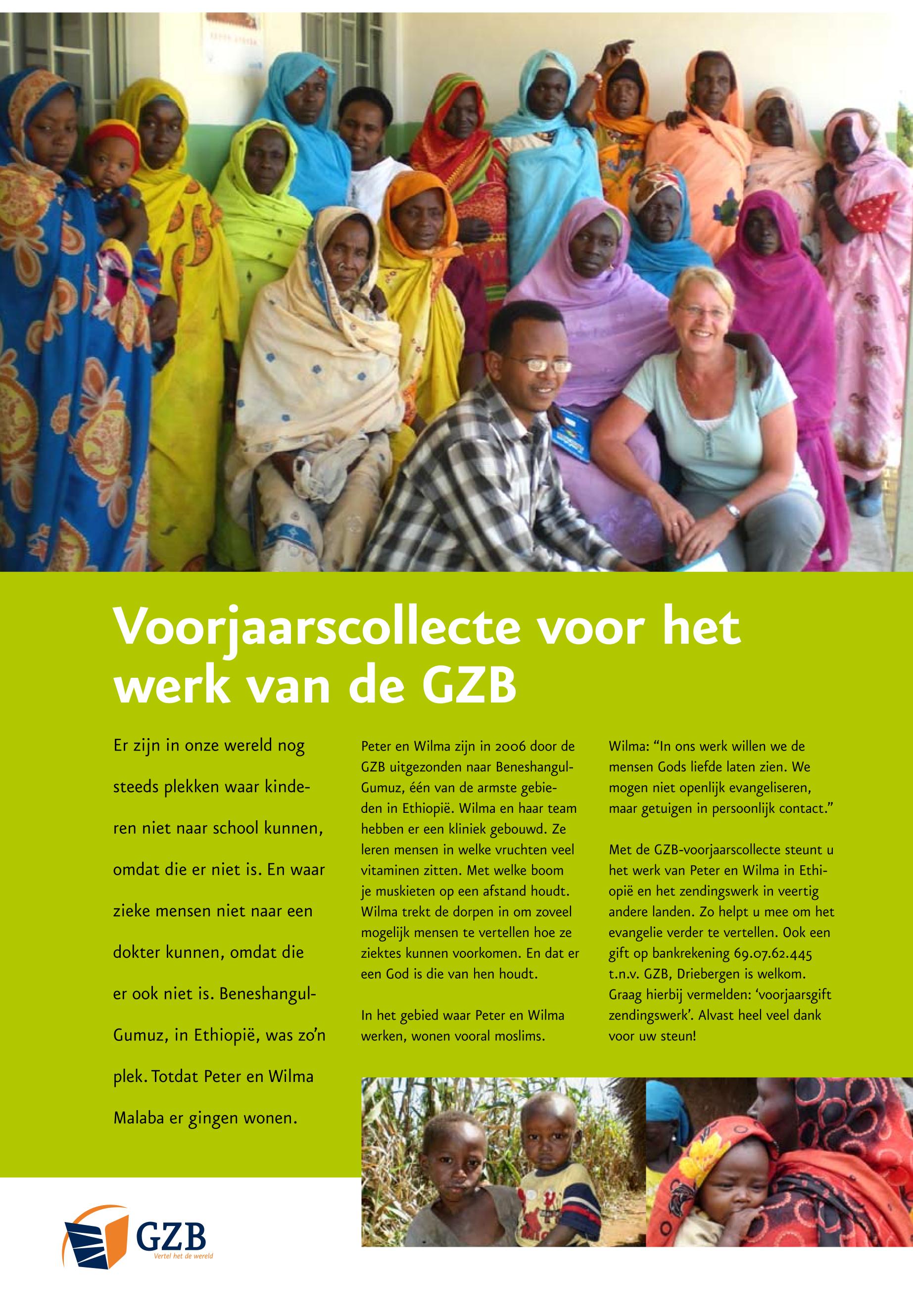 Voorjaarscollecte voor het werk van de GZB

Er zijn in onze wereld nog steeds plekken waar kinderen niet naar school kunnen, omdat die er niet is. En waar zieke mensen niet naar een dokter kunnen, omdat die er ook niet is. Beneshangul-Gumuz, in Ethiopië, was zo'n plek. Totdat Peter en Wilma Malaba er gingen wonen.

Peter en Wilma zijn in 2006 door de GZB uitgezonden naar Beneshangul-Gumuz, één van de armste gebieden in Ethiopië. Wilma en haar team hebben er een kliniek gebouwd. Ze leren mensen in welke vruchten veel vitaminen zitten. Met welke boom je muskieten op een afstand houdt. Wilma trekt de dorpen in om zoveel mogelijk mensen te vertellen hoe ze ziektes kunnen voorkomen. En dat er een God is die van hen houdt.

In het gebied waar Peter en Wilma werken, wonen vooral moslims.

Wilma: "In ons werk willen we de mensen Gods liefde laten zien. We mogen niet openlijk evangeliseren, maar getuigen in persoonlijk contact."

Met de GZB-voorjaarscollecte steunt u het werk van Peter en Wilma in Ethiopië en het zendingswerk in veertig andere landen. Zo helpt u mee om het evangelie verder te vertellen. Ook een gift op bankrekening 69.07.62.445 t.n.v. GZB, Driebergen is welkom. Graag hierbij vermelden: 'voorjaarsgift zendingswerk'. Alvast heel veel dank voor uw steun!

GZB
Vertel het de wereld